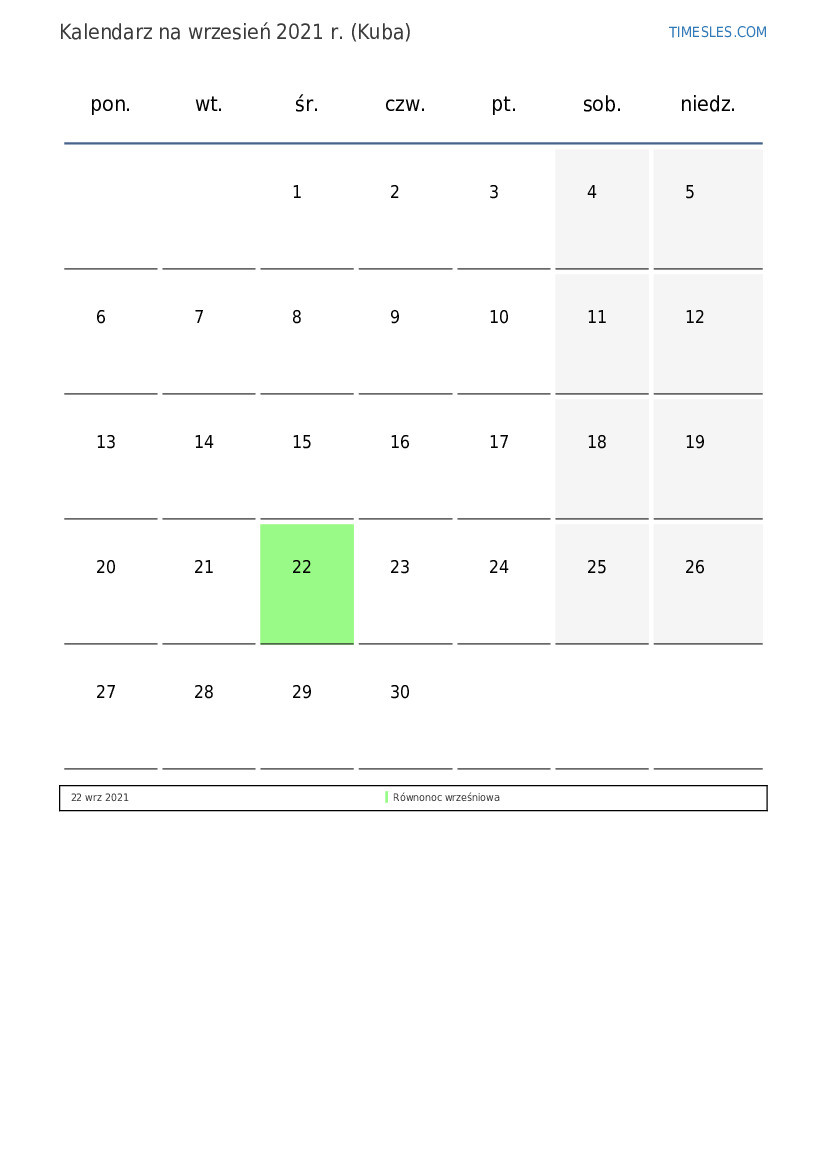 Kalendarz na wrzesień 2021 r. (Kuba)

TIMESLES.COM

| pon. | wt. | śr. | czw. | pt. | sob. | niedz. |
|---|---|---|---|---|---|---|
| | | 1 | 2 | 3 | 4 | 5 |
| 6 | 7 | 8 | 9 | 10 | 11 | 12 |
| 13 | 14 | 15 | 16 | 17 | 18 | 19 |
| 20 | 21 | 22 | 23 | 24 | 25 | 26 |
| 27 | 28 | 29 | 30 | | | |

| 22 wrz 2021 | Równonoc wrześniowa |
|---|---|